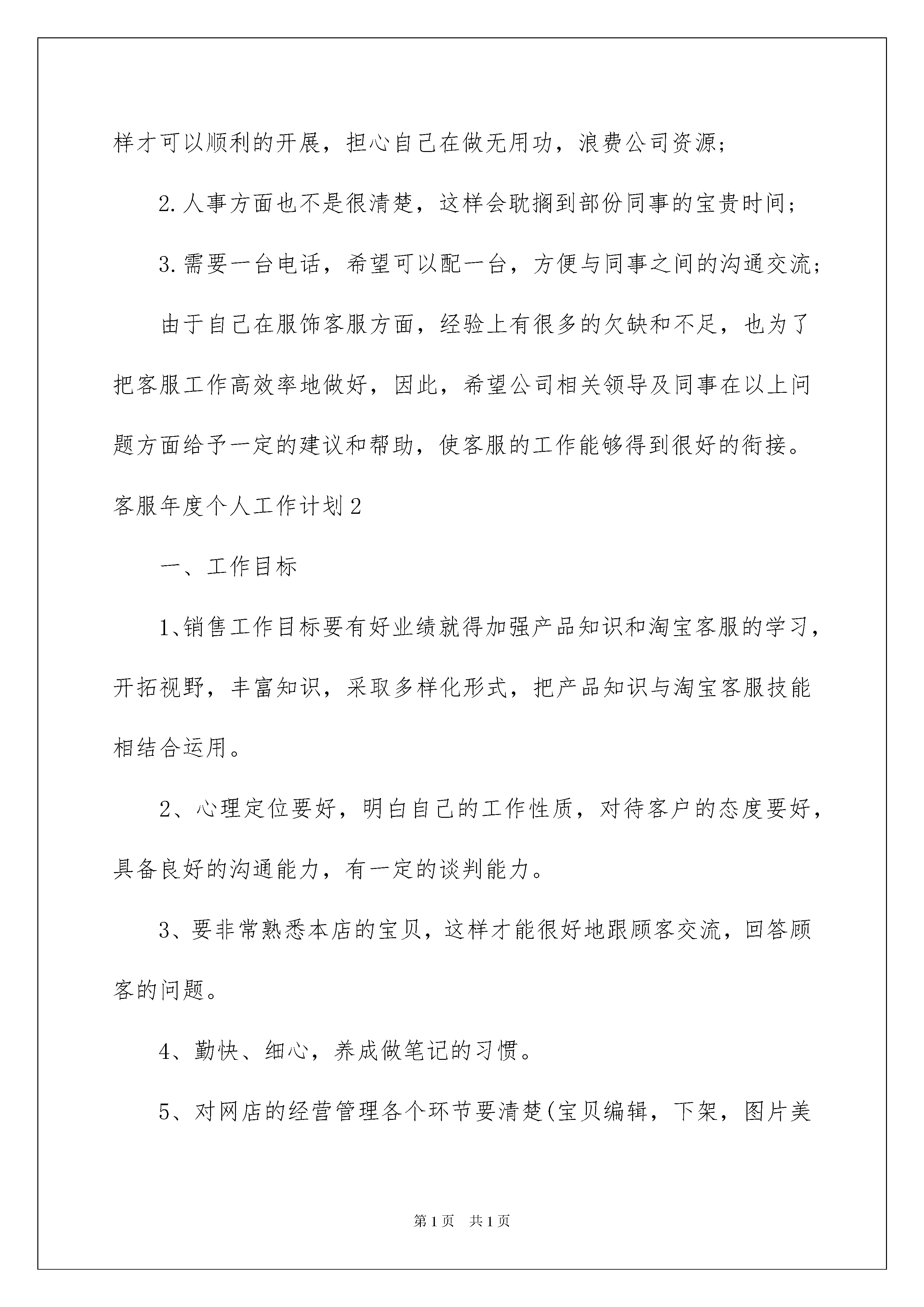 样才可以顺利的开展，担心自己在做无用功，浪费公司资源；

2.人事方面也不是很清楚，这样会耽搁到部份同事的宝贵时间；

3.需要一台电话，希望可以配一台，方便与同事之间的沟通交流；

由于自己在服饰客服方面，经验上有很多的欠缺和不足，也为了把客服工作高效率地做好，因此，希望公司相关领导及同事在以上问题方面给予一定的建议和帮助，使客服的工作能够得到很好的衔接。

客服年度个人工作计划2

一、工作目标

1、销售工作目标要有好业绩就得加强产品知识和淘宝客服的学习，开拓视野，丰富知识，采取多样化形式，把产品知识与淘宝客服技能相结合运用。

2、心理定位要好，明白自己的工作性质，对待客户的态度要好，具备良好的沟通能力，有一定的谈判能力。

3、要非常熟悉本店的宝贝，这样才能很好地跟顾客交流，回答顾客的问题。

4、勤快、细心，养成做笔记的习惯。

5、对网店的经营管理各个环节要清楚(宝贝编辑，下架，图片美

第1页 共1页